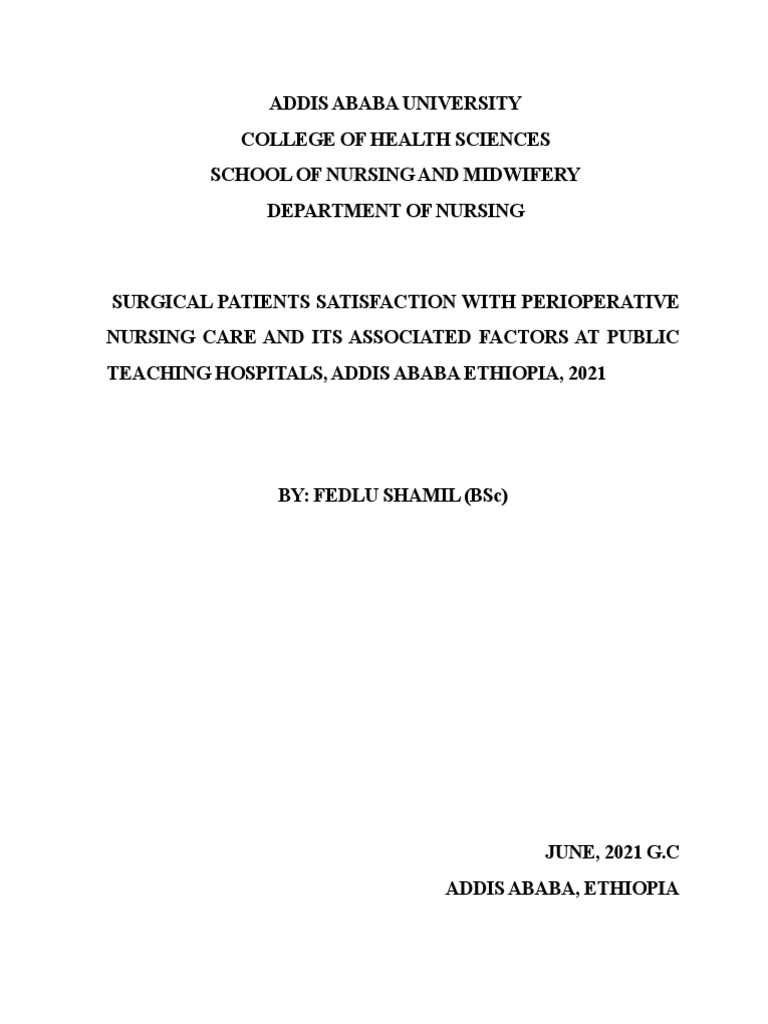 ADDIS ABABA UNIVERSITY
COLLEGE OF HEALTH SCIENCES
SCHOOL OF NURSING AND MIDWIFERY
DEPARTMENT OF NURSING

SURGICAL PATIENTS SATISFACTION WITH PERIOPERATIVE NURSING CARE AND ITS ASSOCIATED FACTORS AT PUBLIC TEACHING HOSPITALS, ADDIS ABABA ETHIOPIA, 2021

BY: FEDLU SHAMIL (BSc)

JUNE, 2021 G.C
ADDIS ABABA, ETHIOPIA